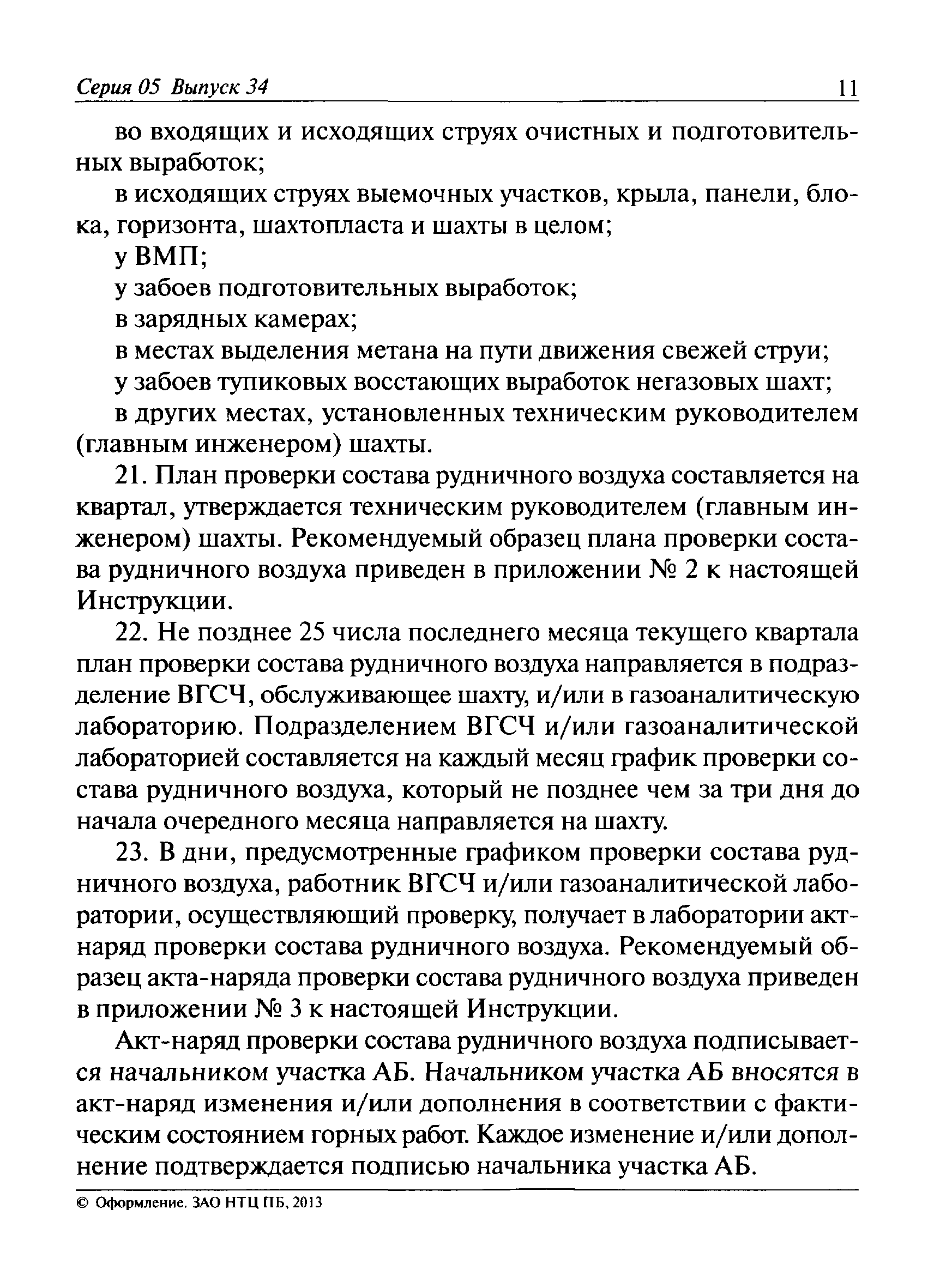 Серия 05 Выпуск 34 11

во входящих и исходящих струях очистных и подготовительных выработок;

в исходящих струях выемочных участков, крыла, панели, блока, горизонта, шахтопласта и шахты в целом;

у ВМП;

у забоев подготовительных выработок;

в зарядных камерах;

в местах выделения метана на пути движения свежей струи;

у забоев тупиковых восстающих выработок негазовых шахт;

в других местах, установленных техническим руководителем (главным инженером) шахты.

21. План проверки состава рудничного воздуха составляется на квартал, утверждается техническим руководителем (главным инженером) шахты. Рекомендуемый образец плана проверки состава рудничного воздуха приведен в приложении № 2 к настоящей Инструкции.

22. Не позднее 25 числа последнего месяца текущего квартала план проверки состава рудничного воздуха направляется в подразделение ВГСЧ, обслуживающее шахту, и/или в газоаналитическую лабораторию. Подразделением ВГСЧ и/или газоаналитической лабораторией составляется на каждый месяц график проверки состава рудничного воздуха, который не позднее чем за три дня до начала очередного месяца направляется на шахту.

23. В дни, предусмотренные графиком проверки состава рудничного воздуха, работник ВГСЧ и/или газоаналитической лаборатории, осуществляющий проверку, получает в лаборатории акт-наряд проверки состава рудничного воздуха. Рекомендуемый образец акта-наряда проверки состава рудничного воздуха приведен в приложении № 3 к настоящей Инструкции.

Акт-наряд проверки состава рудничного воздуха подписывается начальником участка АБ. Начальником участка АБ вносятся в акт-наряд изменения и/или дополнения в соответствии с фактическим состоянием горных работ. Каждое изменение и/или дополнение подтверждается подписью начальника участка АБ.

© Оформление. ЗАО НТЦ ПБ, 2013